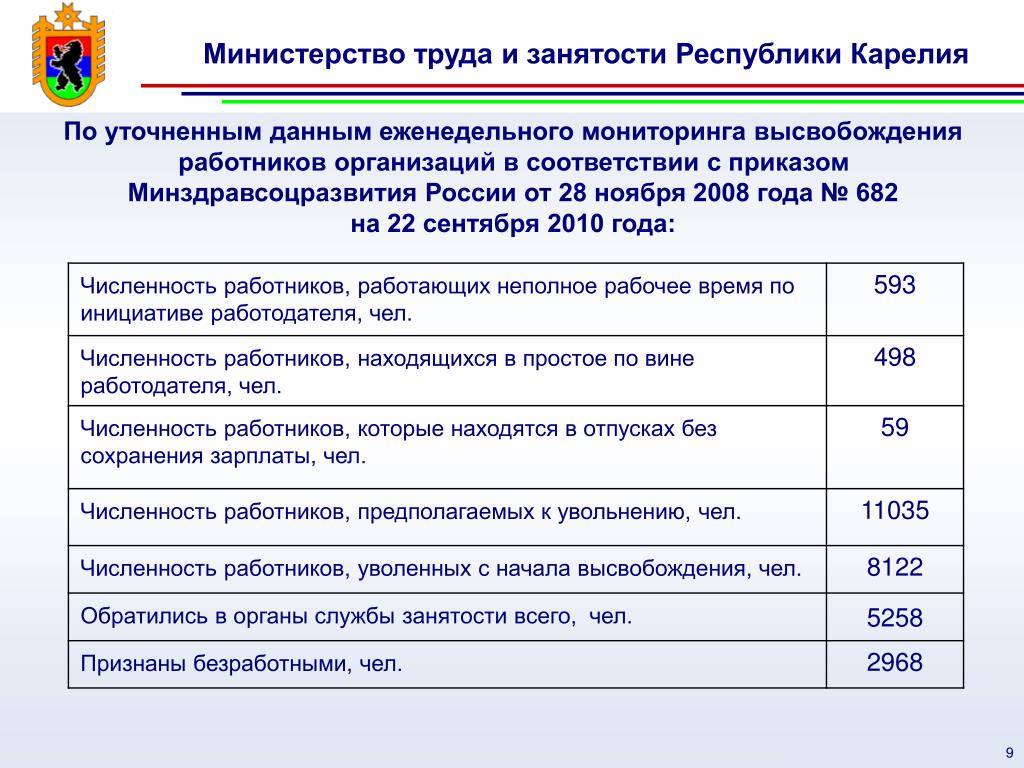 Министерство труда и занятости Республики Карелия

По уточненным данным еженедельного мониторинга высвобождения работников организаций в соответствии с приказом Минздравсоцразвития России от 28 ноября 2008 года № 682 на 22 сентября 2010 года:

| | |
|---|---|
| Численность работников, работающих неполное рабочее время по инициативе работодателя, чел. | 593 |
| Численность работников, находящихся в простое по вине работодателя, чел. | 498 |
| Численность работников, которые находятся в отпусках без сохранения зарплаты, чел. | 59 |
| Численность работников, предполагаемых к увольнению, чел. | 11035 |
| Численность работников, уволенных с начала высвобождения, чел. | 8122 |
| Обратились в органы службы занятости всего, чел. | 5258 |
| Признаны безработными, чел. | 2968 |

9